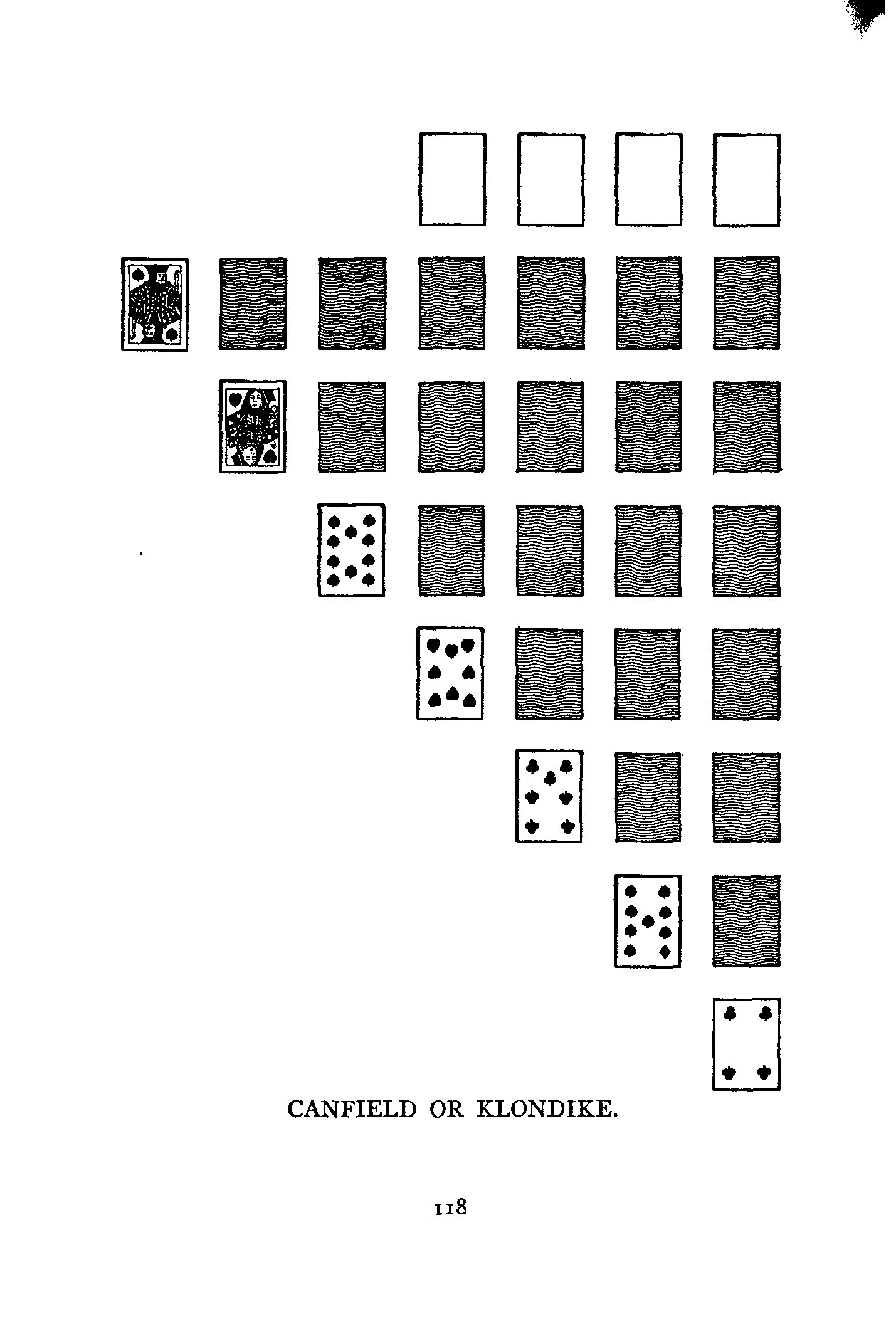 CANFIELD OR KLONDIKE.

118